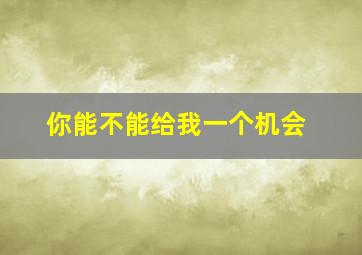 你能不能给我一个机会